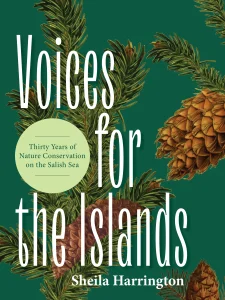 Voices for the Islands

Thirty Years of Nature Conservation on the Salish Sea

Sheila Harrington